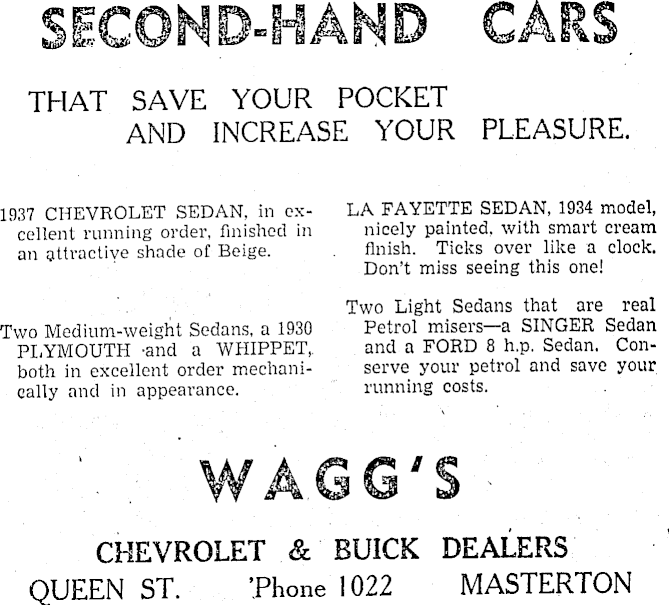 SECOND-HAND CARS

THAT SAVE YOUR POCKET
AND INCREASE YOUR PLEASURE.

1937 CHEVROLET SEDAN, in excellent running order, finished in an attractive shade of Beige.

Two Medium-weight Sedans, a 1930 PLYMOUTH and a WHIPPET, both in excellent order mechanically and in appearance.

LA FAYETTE SEDAN, 1934 model, nicely painted, with smart cream finish. Ticks over like a clock. Don't miss seeing this one!

Two Light Sedans that are real Petrol misers—a SINGER Sedan and a FORD 8 h.p. Sedan. Conserve your petrol and save your running costs.

WAGG'S

CHEVROLET & BUICK DEALERS
QUEEN ST. 'Phone 1022 MASTERTON